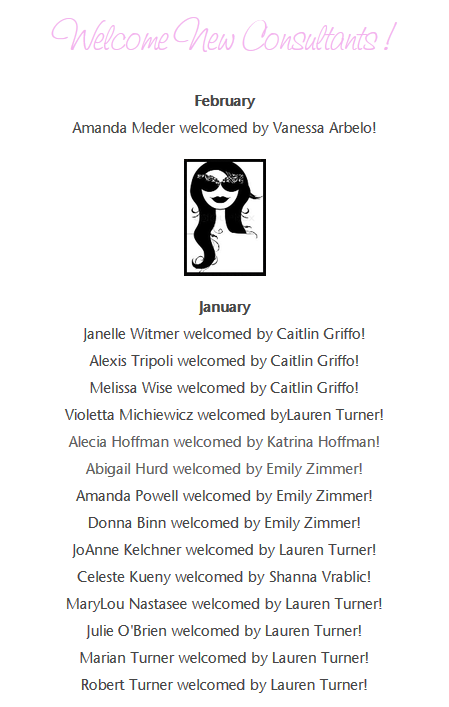 Welcome New Consultants !

February

Amanda Meder welcomed by Vanessa Arbelo!

January

Janelle Witmer welcomed by Caitlin Griffo!

Alexis Tripoli welcomed by Caitlin Griffo!

Melissa Wise welcomed by Caitlin Griffo!

Violetta Michiewicz welcomed byLauren Turner!

Alecia Hoffman welcomed by Katrina Hoffman!

Abigail Hurd welcomed by Emily Zimmer!

Amanda Powell welcomed by Emily Zimmer!

Donna Binn welcomed by Emily Zimmer!

JoAnne Kelchner welcomed by Lauren Turner!

Celeste Kueny welcomed by Shanna Vrablic!

MaryLou Nastasee welcomed by Lauren Turner!

Julie O'Brien welcomed by Lauren Turner!

Marian Turner welcomed by Lauren Turner!

Robert Turner welcomed by Lauren Turner!